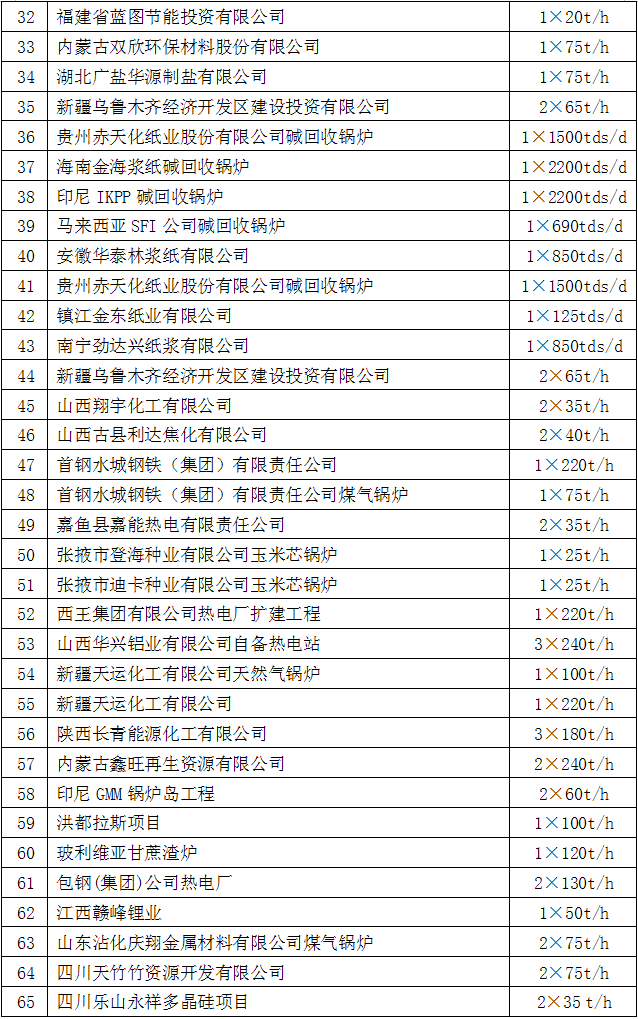 | 32 | 福建省蓝图节能投资有限公司 | 1×20t/h |
|---|---|---|
| 33 | 内蒙古双欣环保材料股份有限公司 | 1×75t/h |
| 34 | 湖北广盐华源制盐有限公司 | 1×75t/h |
| 35 | 新疆乌鲁木齐经济开发区建设投资有限公司 | 2×65t/h |
| 36 | 贵州赤天化纸业股份有限公司碱回收锅炉 | 1×1500tds/d |
| 37 | 海南金海浆纸碱回收锅炉 | 1×2200tds/d |
| 38 | 印尼 IKPP 碱回收锅炉 | 1×2200tds/d |
| 39 | 马来西亚 SFI 公司碱回收锅炉 | 1×690tds/d |
| 40 | 安徽华泰林浆纸有限公司 | 1×850tds/d |
| 41 | 贵州赤天化纸业股份有限公司碱回收锅炉 | 1×1500tds/d |
| 42 | 镇江金东纸业有限公司 | 1×125tds/d |
| 43 | 南宁劲达兴纸浆有限公司 | 1×850tds/d |
| 44 | 新疆乌鲁木齐经济开发区建设投资有限公司 | 2×65t/h |
| 45 | 山西翔宇化工有限公司 | 2×35t/h |
| 46 | 山西古县利达焦化有限公司 | 2×40t/h |
| 47 | 首钢水城钢铁（集团）有限责任公司 | 1×220t/h |
| 48 | 首钢水城钢铁（集团）有限责任公司煤气锅炉 | 1×75t/h |
| 49 | 嘉鱼县嘉能热电有限责任公司 | 2×35t/h |
| 50 | 张掖市登海种业有限公司玉米芯锅炉 | 1×25t/h |
| 51 | 张掖市迪卡种业有限公司玉米芯锅炉 | 1×25t/h |
| 52 | 西王集团有限公司热电厂扩建工程 | 1×220t/h |
| 53 | 山西华兴铝业有限公司自备热电站 | 3×240t/h |
| 54 | 新疆天运化工有限公司天然气锅炉 | 1×100t/h |
| 55 | 新疆天运化工有限公司 | 1×220t/h |
| 56 | 陕西长青能源化工有限公司 | 3×180t/h |
| 57 | 内蒙古鑫旺再生资源有限公司 | 2×240t/h |
| 58 | 印尼 GMM 锅炉岛工程 | 2×60t/h |
| 59 | 洪都拉斯项目 | 1×100t/h |
| 60 | 玻利维亚甘蔗渣炉 | 1×120t/h |
| 61 | 包钢(集团)公司热电厂 | 2×130t/h |
| 62 | 江西赣峰锂业 | 1×50t/h |
| 63 | 山东沾化庆翔金属材料有限公司煤气锅炉 | 2×75t/h |
| 64 | 四川天竹竹资源开发有限公司 | 2×75t/h |
| 65 | 四川乐山永祥多晶硅项目 | 2×35 t/h |